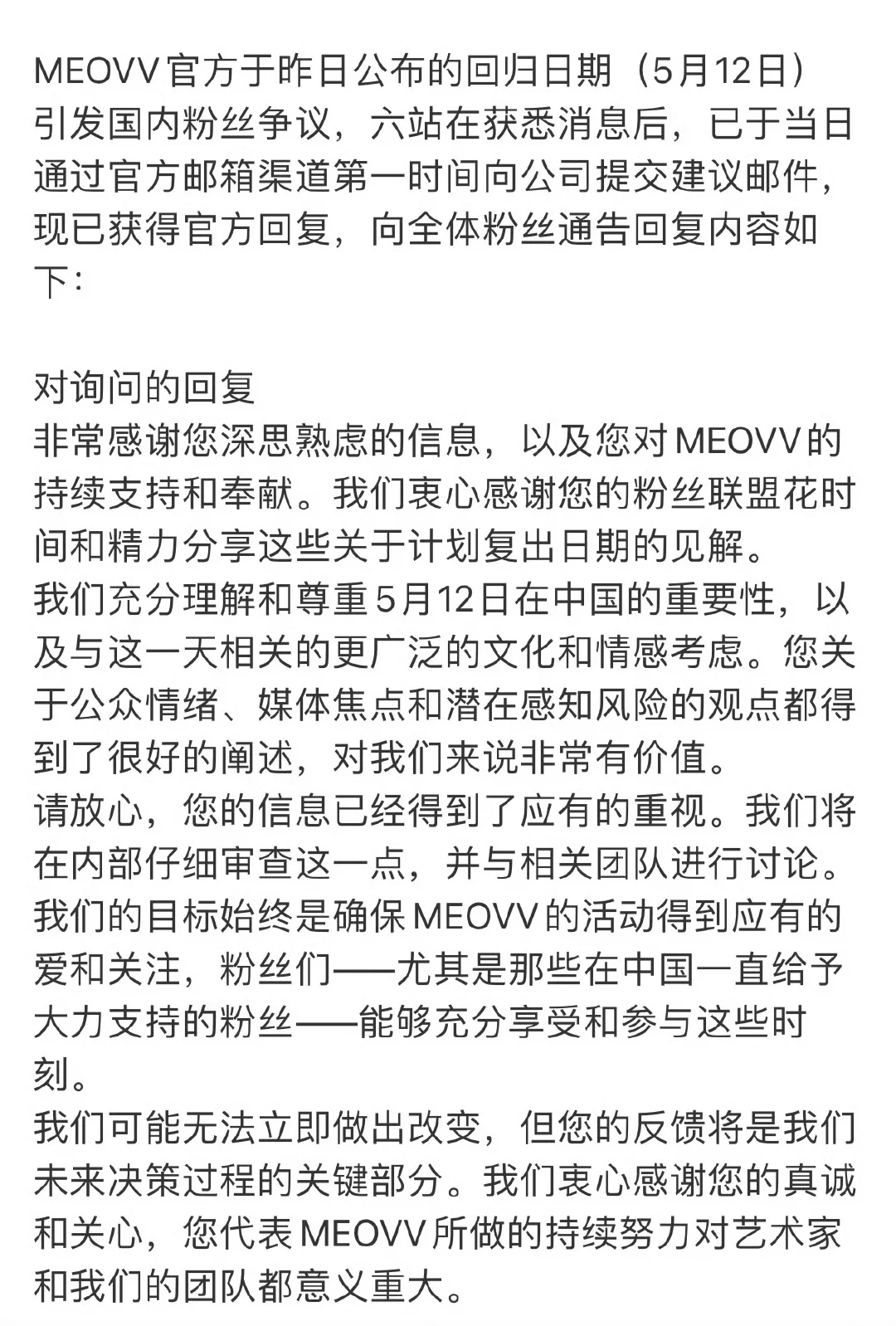 MEOVV官方于昨日公布的回归日期（5月12日）引发国内粉丝争议，六站在获悉消息后，已于当日通过官方邮箱渠道第一时间向公司提交建议邮件，现已获得官方回复，向全体粉丝通告回复内容如下：

对询问的回复
非常感谢您深思熟虑的信息，以及您对MEOVV的持续支持和奉献。我们衷心感谢您的粉丝联盟花时间和精力分享这些关于计划复出日期的见解。
我们充分理解和尊重5月12日在中国的重要性，以及与这一天相关的更广泛的文化和情感考虑。您关于公众情绪、媒体焦点和潜在感知风险的观点都得到了很好的阐述，对我们来说非常有价值。
请放心，您的信息已经得到了应有的重视。我们将在内部仔细审查这一点，并与相关团队进行讨论。我们的目标始终是确保MEOVV的活动得到应有的爱和关注，粉丝们——尤其是那些在中国一直给予大力支持的粉丝——能够充分享受和参与这些时刻。
我们可能无法立即做出改变，但您的反馈将是我们未来决策过程的关键部分。我们衷心感谢您的真诚和关心，您代表MEOVV所做的持续努力对艺术家和我们的团队都意义重大。